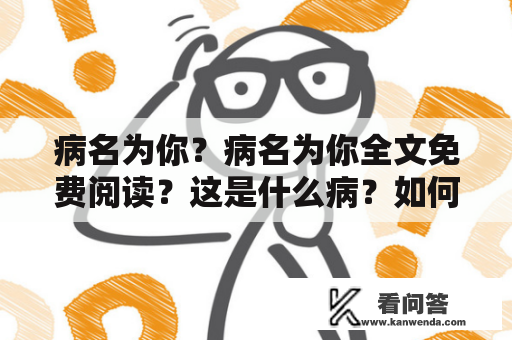 病名为你？病名为你全文免费阅读？这是什么病？如何

看问答
www.kanwenda.com